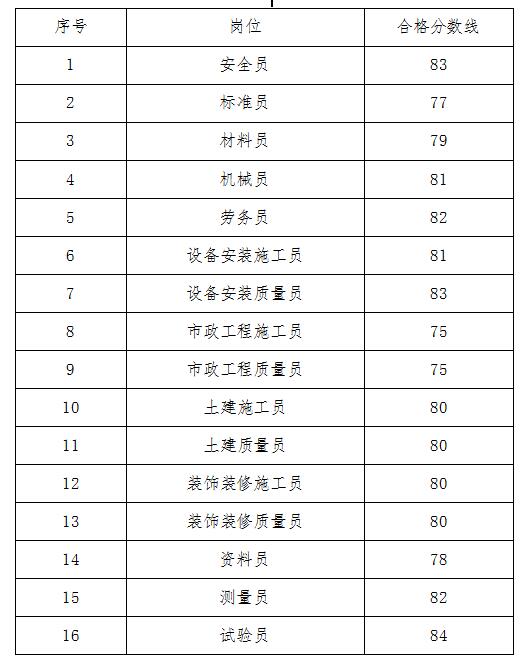 | 序号 | 岗位 | 合格分数线 |
|---|---|---|
| 1 | 安全员 | 83 |
| 2 | 标准员 | 77 |
| 3 | 材料员 | 79 |
| 4 | 机械员 | 81 |
| 5 | 劳务员 | 82 |
| 6 | 设备安装施工员 | 81 |
| 7 | 设备安装质量员 | 83 |
| 8 | 市政工程施工员 | 75 |
| 9 | 市政工程质量员 | 75 |
| 10 | 土建施工员 | 80 |
| 11 | 土建质量员 | 80 |
| 12 | 装饰装修施工员 | 80 |
| 13 | 装饰装修质量员 | 80 |
| 14 | 资料员 | 78 |
| 15 | 测量员 | 82 |
| 16 | 试验员 | 84 |